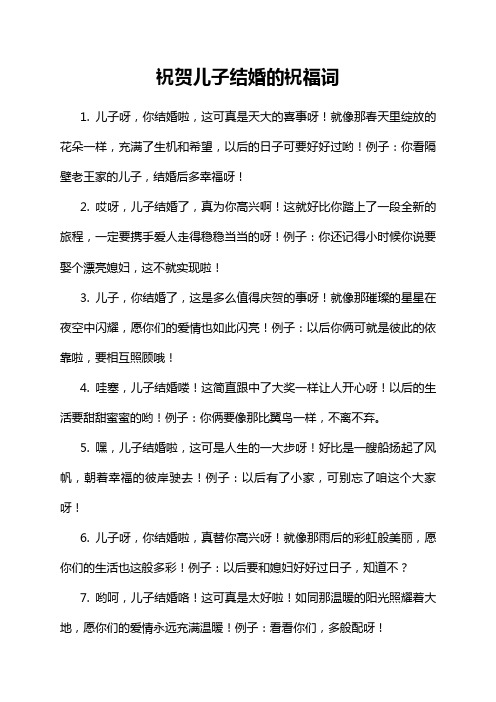 祝贺儿子结婚的祝福词

1. 儿子呀，你结婚啦，这可真是天大的喜事呀！就像那春天里绽放的花朵一样，充满了生机和希望，以后的日子可要好好过哟！例子：你看隔壁老王家的儿子，结婚后多幸福呀！

2. 哎呀，儿子结婚了，真为你高兴啊！这就好比你踏上了一段全新的旅程，一定要携手爱人走得稳稳当当的呀！例子：你还记得小时候你说要娶个漂亮媳妇，这不就实现啦！

3. 儿子，你结婚了，这是多么值得庆贺的事呀！就像那璀璨的星星在夜空中闪耀，愿你们的爱情也如此闪亮！例子：以后你俩可就是彼此的依靠啦，要相互照顾哦！

4. 哇塞，儿子结婚喽！这简直跟中了大奖一样让人开心呀！以后的生活要甜甜蜜蜜的哟！例子：你俩要像那比翼鸟一样，不离不弃。

5. 嘿，儿子结婚啦，这可是人生的一大步呀！好比是一艘船扬起了风帆，朝着幸福的彼岸驶去！例子：以后有了小家，可别忘了咱这个大家呀！

6. 儿子呀，你结婚啦，真替你高兴呀！就像那雨后的彩虹般美丽，愿你们的生活也这般多彩！例子：以后要和媳妇好好过日子，知道不？

7. 哟呵，儿子结婚咯！这可真是太好啦！如同那温暖的阳光照耀着大地，愿你们的爱情永远充满温暖！例子：看看你们，多般配呀！